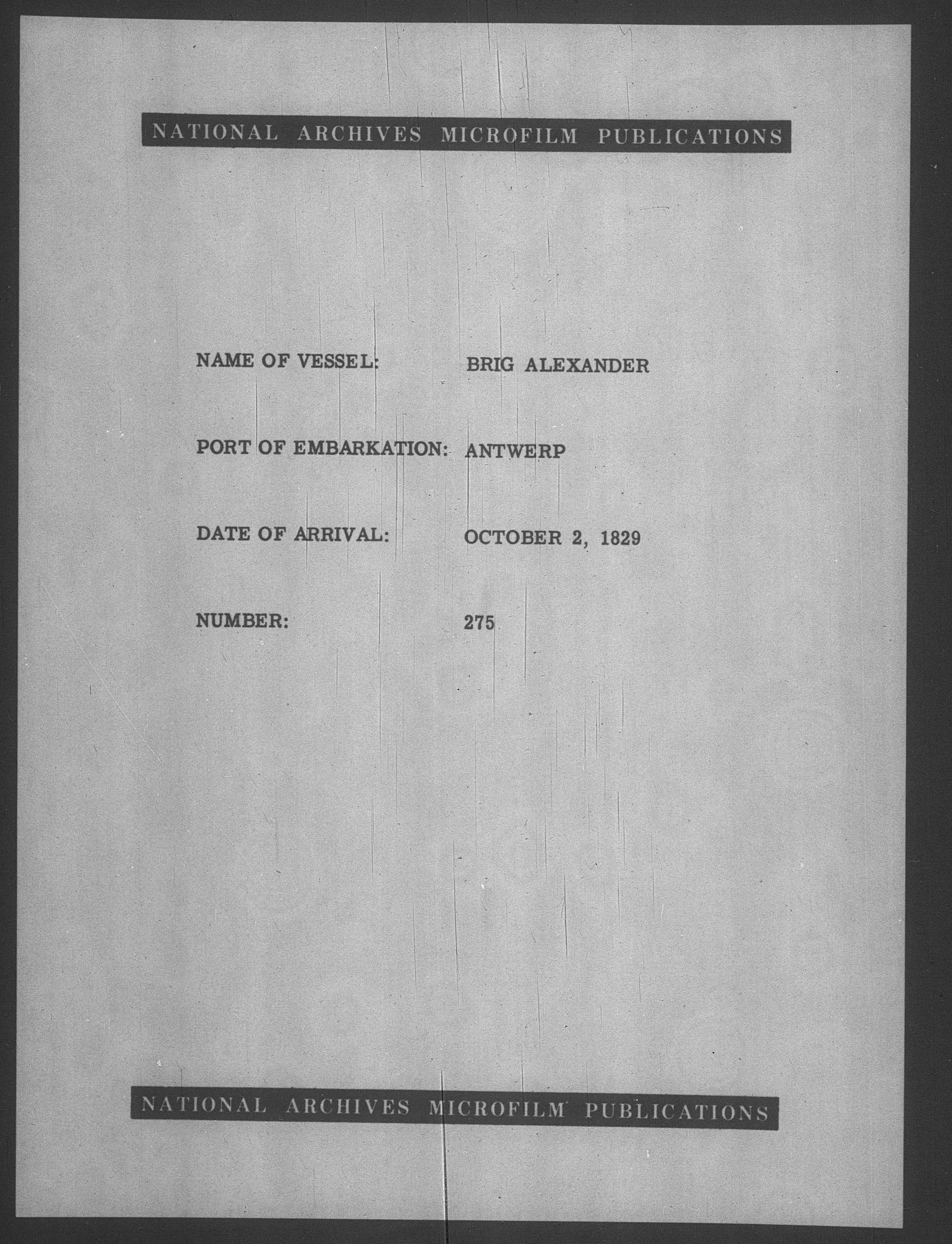 NATIONAL ARCHIVES MICROFILM PUBLICATIONS

NAME OF VESSEL: BRIG ALEXANDER

PORT OF EMBARKATION: ANTWERP

DATE OF ARRIVAL: OCTOBER 2, 1829

NUMBER: 275

NATIONAL ARCHIVES MICROFILM PUBLICATIONS